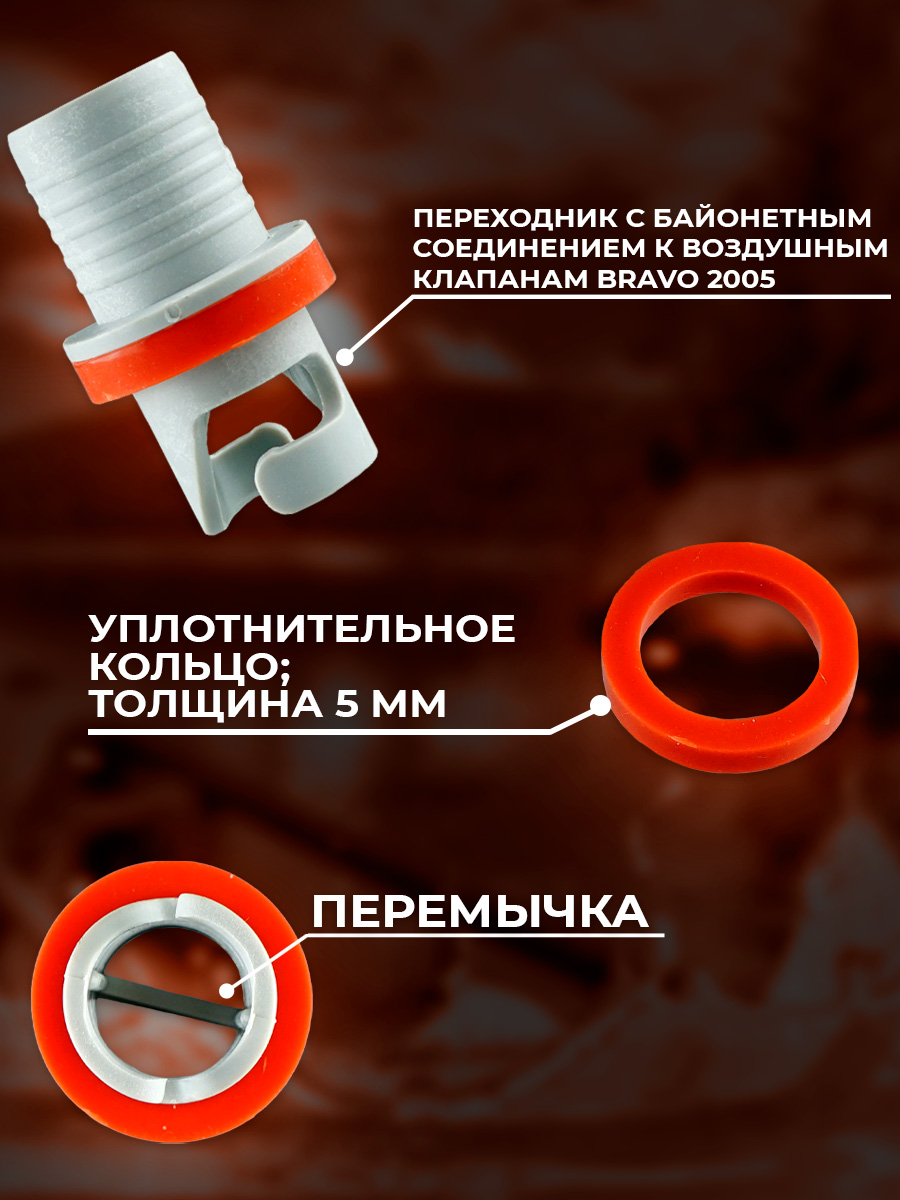 ПЕРЕХОДНИК С БАЙОНЕТНЫМ СОЕДИНЕНИЕМ К ВОЗДУШНЫМ КЛАПАНАМ BRAVO 2005

УПЛОТНИТЕЛЬНОЕ КОЛЬЦО; ТОЛЩИНА 5 ММ

ПЕРЕМЫЧКА